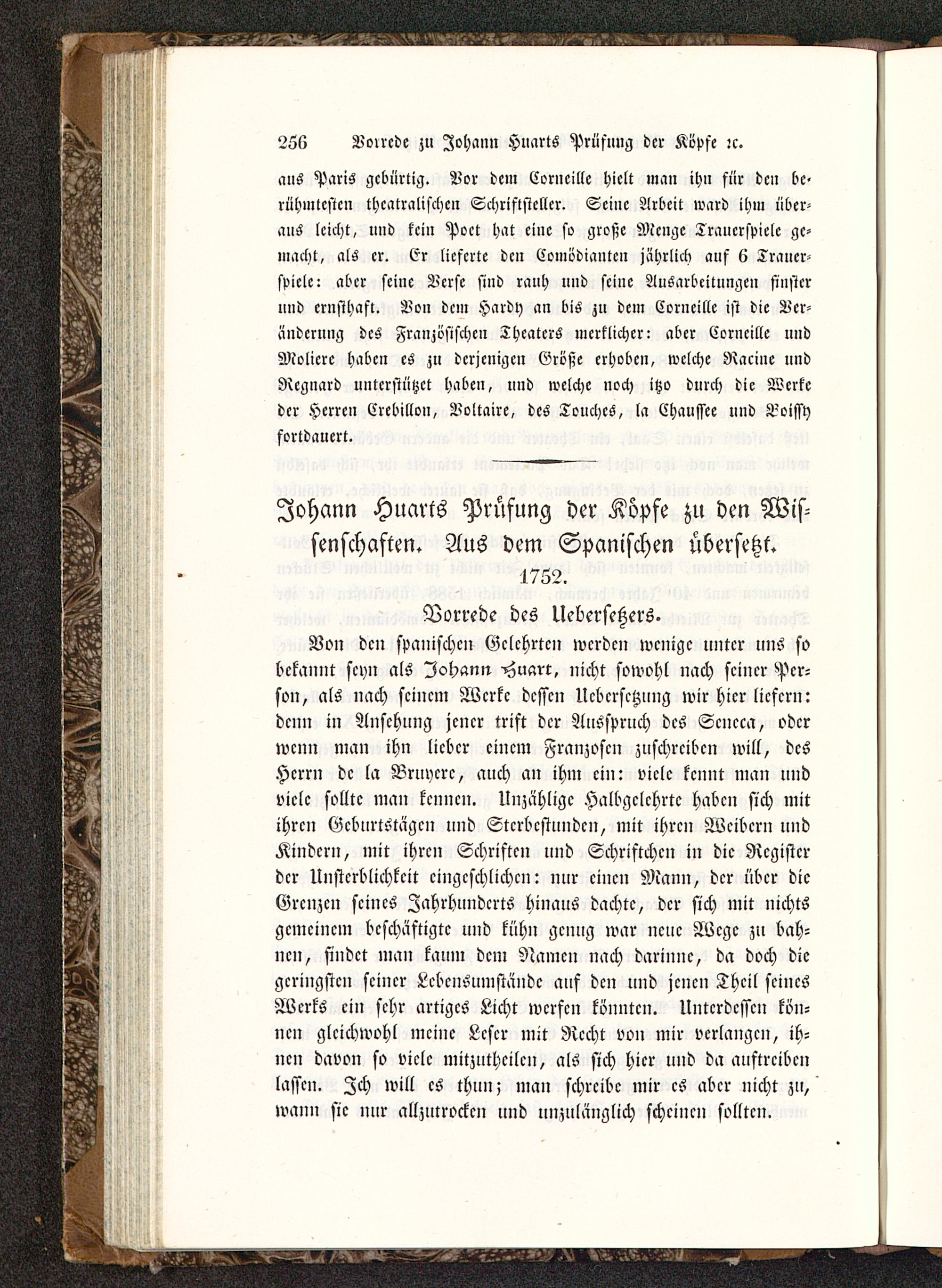 256 Vorrede zu Johann Huarts Prüfung der Köpfe ꝛc.

aus Paris gebürtig. Vor dem Corneille hielt man ihn für den berühmtesten theatralischen Schriftsteller. Seine Arbeit ward ihm überaus leicht, und kein Poet hat eine so große Menge Trauerspiele gemacht, als er. Er lieferte den Comödianten jährlich auf 6 Trauerspiele: aber seine Verse sind rauh und seine Ausarbeitungen finster und ernsthaft. Von dem Hardy an bis zu dem Corneille ist die Veränderung des Französischen Theaters merklicher: aber Corneille und Moliere haben es zu derjenigen Größe erhoben, welche Racine und Regnard unterstützet haben, und welche noch itzo durch die Werke der Herren Crebillon, Voltaire, des Touches, la Chaussee und Boissy fortdauert.

Johann Huarts Prüfung der Köpfe zu den Wissenschaften. Aus dem Spanischen übersetzt.
1752.

Vorrede des Uebersetzers.

Von den spanischen Gelehrten werden wenige unter uns so bekannt seyn als Johann Huart, nicht sowohl nach seiner Person, als nach seinem Werke dessen Uebersetzung wir hier liefern: denn in Ansehung jener trift der Ausspruch des Seneca, oder wenn man ihn lieber einem Franzosen zuschreiben will, des Herrn de la Bruyere, auch an ihm ein: viele kennt man und viele sollte man kennen. Unzählige Halbgelehrte haben sich mit ihren Geburtstägen und Sterbestunden, mit ihren Weibern und Kindern, mit ihren Schriften und Schriftchen in die Register der Unsterblichkeit eingeschlichen: nur einen Mann, der über die Grenzen seines Jahrhunderts hinaus dachte, der sich mit nichts gemeinem beschäftigte und kühn genug war neue Wege zu bahnen, findet man kaum dem Namen nach darinne, da doch die geringsten seiner Lebensumstände auf den und jenen Theil seines Werks ein sehr artiges Licht werfen könnten. Unterdessen können gleichwohl meine Leser mit Recht von mir verlangen, ihnen davon so viele mitzutheilen, als sich hier und da auftreiben lassen. Ich will es thun; man schreibe mir es aber nicht zu, wann sie nur allzutrocken und unzulänglich scheinen sollten.